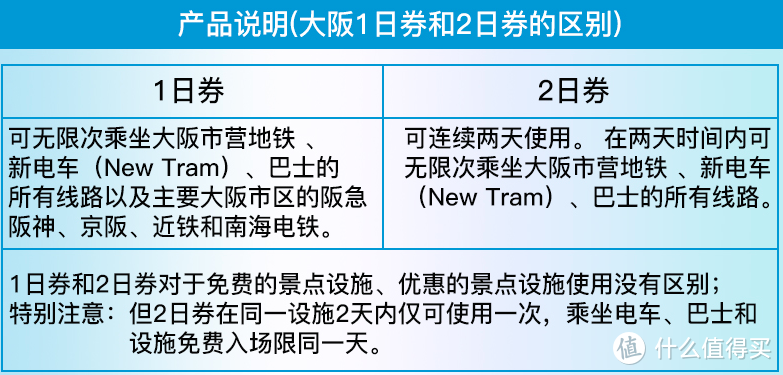 产品说明(大阪1日券和2日券的区别)

| 1日券 | 2日券 |
|---|---|
| 可无限次乘坐大阪市营地铁 、新电车（New Tram）、巴士的所有线路以及主要大阪市区的阪急阪神、京阪、近铁和南海电铁。 | 可连续两天使用。 在两天时间内可无限次乘坐大阪市营地铁 、新电车（New Tram）、巴士的所有线路。 |

1日券和2日券对于免费的景点设施、优惠的景点设施使用没有区别；
特别注意：但2日券在同一设施2天内仅可使用一次，乘坐电车、巴士和设施免费入场限同一天。

值 什么值得买